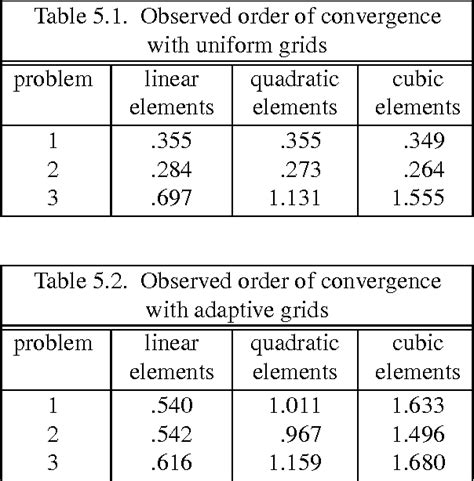 Table 5.1. Observed order of convergence with uniform grids

| problem | linear elements | quadratic elements | cubic elements |
|---|---|---|---|
| 1 | .355 | .355 | .349 |
| 2 | .284 | .273 | .264 |
| 3 | .697 | 1.131 | 1.555 |

Table 5.2. Observed order of convergence with adaptive grids

| problem | linear elements | quadratic elements | cubic elements |
|---|---|---|---|
| 1 | .540 | 1.011 | 1.633 |
| 2 | .542 | .967 | 1.496 |
| 3 | .616 | 1.159 | 1.680 |